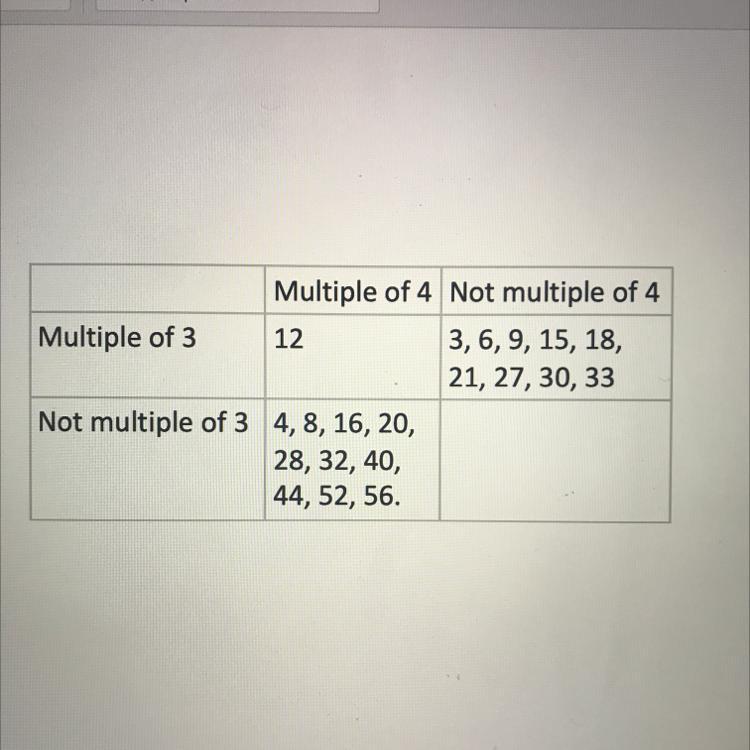 |  | Multiple of 4 | Not multiple of 4 |
|---|---|---|
| Multiple of 3 | 12 | 3, 6, 9, 15, 18, 21, 27, 30, 33 |
| Not multiple of 3 | 4, 8, 16, 20, 28, 32, 40, 44, 52, 56. |  |